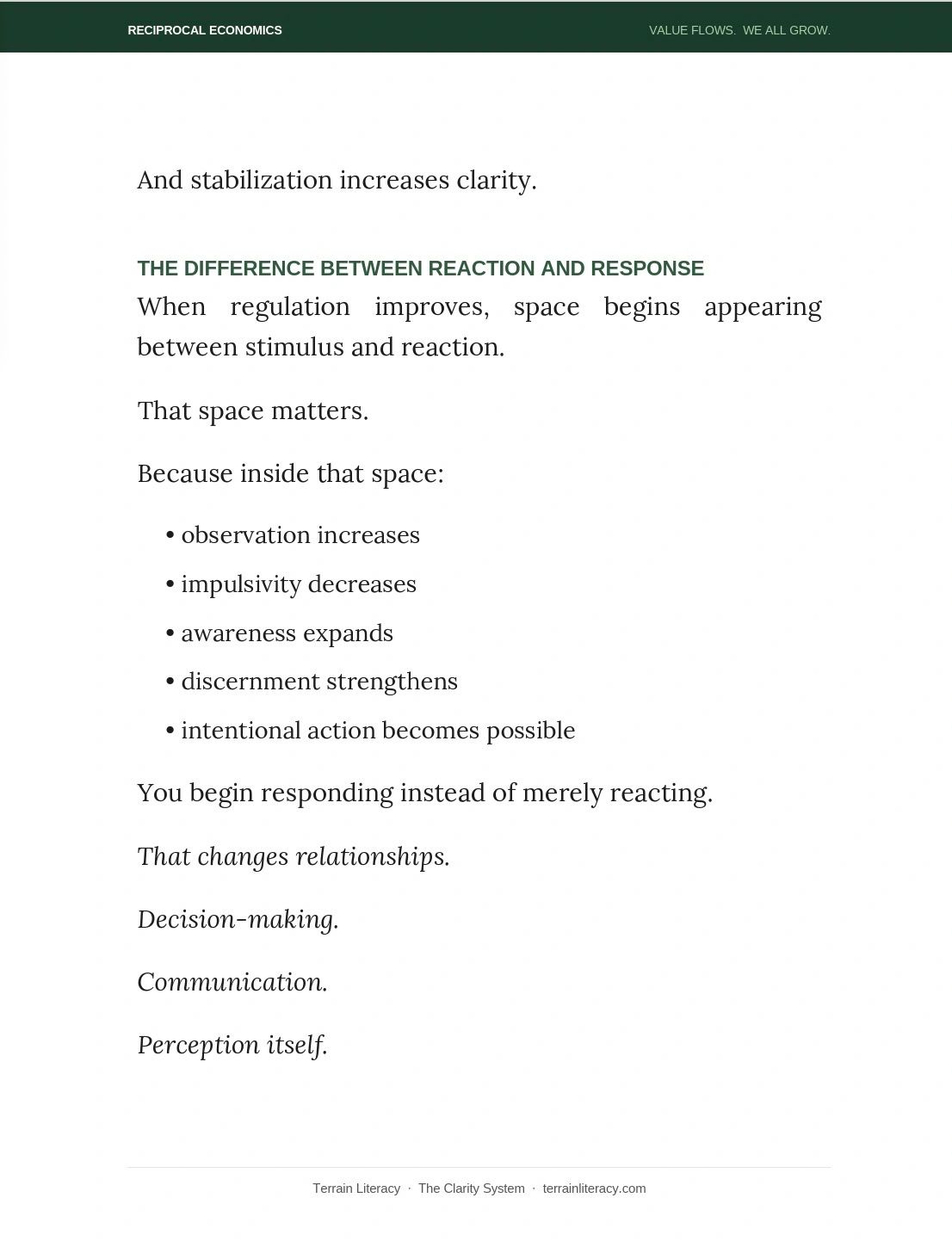 RECIPROCAL ECONOMICS

VALUE FLOWS. WE ALL GROW.

And stabilization increases clarity.

THE DIFFERENCE BETWEEN REACTION AND RESPONSE

When regulation improves, space begins appearing between stimulus and reaction.

That space matters.

Because inside that space:

• observation increases
• impulsivity decreases
• awareness expands
• discernment strengthens
• intentional action becomes possible

You begin responding instead of merely reacting.

That changes relationships.

Decision-making.

Communication.

Perception itself.

Terrain Literacy · The Clarity System · terrainliteracy.com